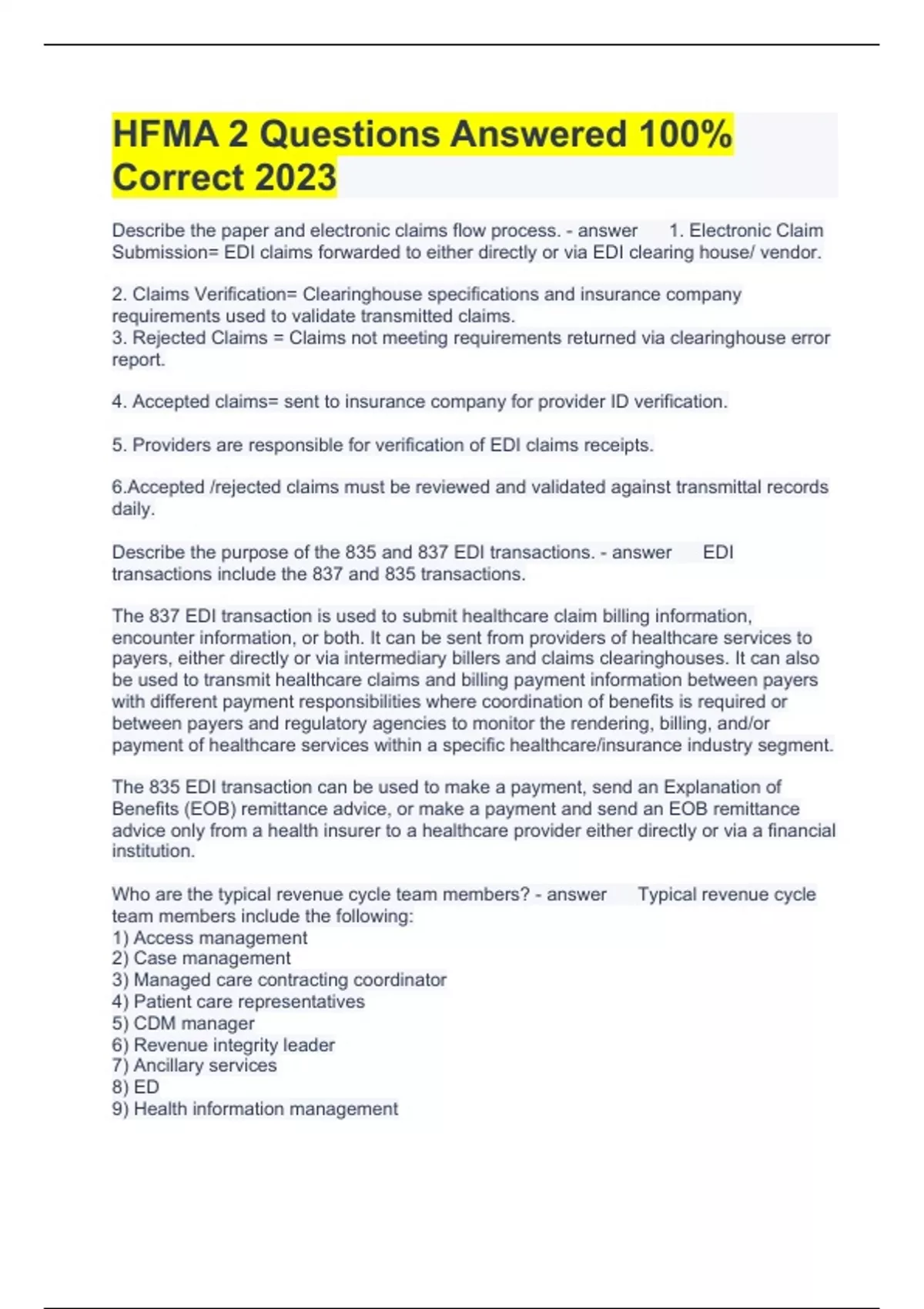 HFMA 2 Questions Answered 100% Correct 2023

Describe the paper and electronic claims flow process. - answer 1. Electronic Claim Submission= EDI claims forwarded to either directly or via EDI clearing house/ vendor.

2. Claims Verification= Clearinghouse specifications and insurance company requirements used to validate transmitted claims.
3. Rejected Claims = Claims not meeting requirements returned via clearinghouse error report.

4. Accepted claims= sent to insurance company for provider ID verification.

5. Providers are responsible for verification of EDI claims receipts.

6.Accepted /rejected claims must be reviewed and validated against transmittal records daily.

Describe the purpose of the 835 and 837 EDI transactions. - answer EDI transactions include the 837 and 835 transactions.

The 837 EDI transaction is used to submit healthcare claim billing information, encounter information, or both. It can be sent from providers of healthcare services to payers, either directly or via intermediary billers and claims clearinghouses. It can also be used to transmit healthcare claims and billing payment information between payers with different payment responsibilities where coordination of benefits is required or between payers and regulatory agencies to monitor the rendering, billing, and/or payment of healthcare services within a specific healthcare/insurance industry segment.

The 835 EDI transaction can be used to make a payment, send an Explanation of Benefits (EOB) remittance advice, or make a payment and send an EOB remittance advice only from a health insurer to a healthcare provider either directly or via a financial institution.

Who are the typical revenue cycle team members? - answer Typical revenue cycle team members include the following:
1) Access management
2) Case management
3) Managed care contracting coordinator
4) Patient care representatives
5) CDM manager
6) Revenue integrity leader
7) Ancillary services
8) ED
9) Health information management